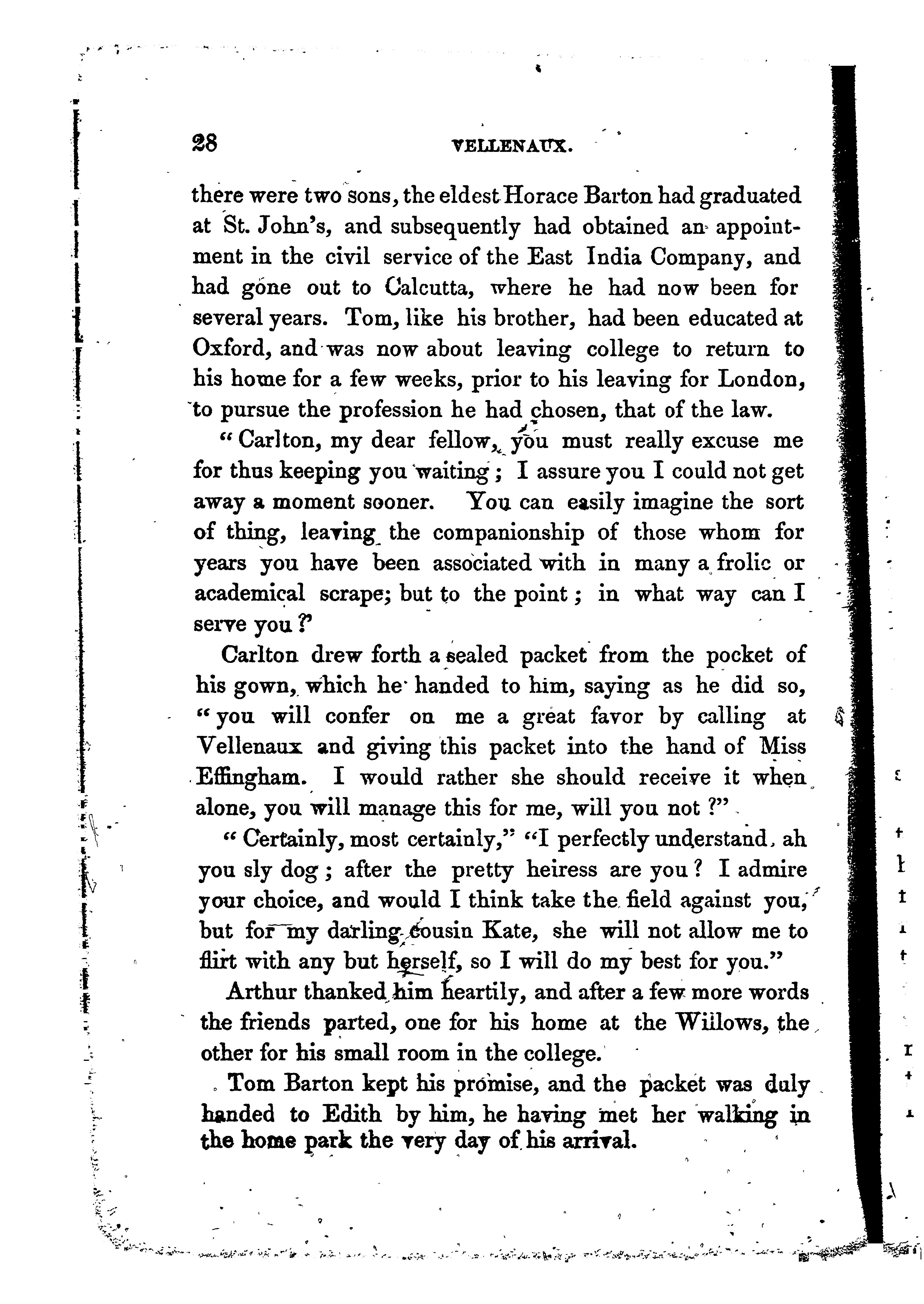 28 VELLENAUX.

there were two sons, the eldest Horace Barton had graduated at St. John's, and subsequently had obtained an appointment in the civil service of the East India Company, and had gone out to Calcutta, where he had now been for several years. Tom, like his brother, had been educated at Oxford, and was now about leaving college to return to his home for a few weeks, prior to his leaving for London, to pursue the profession he had chosen, that of the law.

"Carlton, my dear fellow, you must really excuse me for thus keeping you waiting; I assure you I could not get away a moment sooner. You can easily imagine the sort of thing, leaving the companionship of those whom for years you have been associated with in many a frolic or academical scrape; but to the point; in what way can I serve you?'

Carlton drew forth a sealed packet from the pocket of his gown, which he handed to him, saying as he did so, "you will confer on me a great favor by calling at Vellenaux and giving this packet into the hand of Miss Effingham. I would rather she should receive it when alone, you will manage this for me, will you not?"

"Certainly, most certainly," "I perfectly understand, ah you sly dog; after the pretty heiress are you? I admire your choice, and would I think take the field against you, but for my darling cousin Kate, she will not allow me to flirt with any but herself, so I will do my best for you."

Arthur thanked him heartily, and after a few more words the friends parted, one for his home at the Wiilows, the other for his small room in the college.

Tom Barton kept his promise, and the packet was duly handed to Edith by him, he having met her walking in the home park the very day of his arrival.